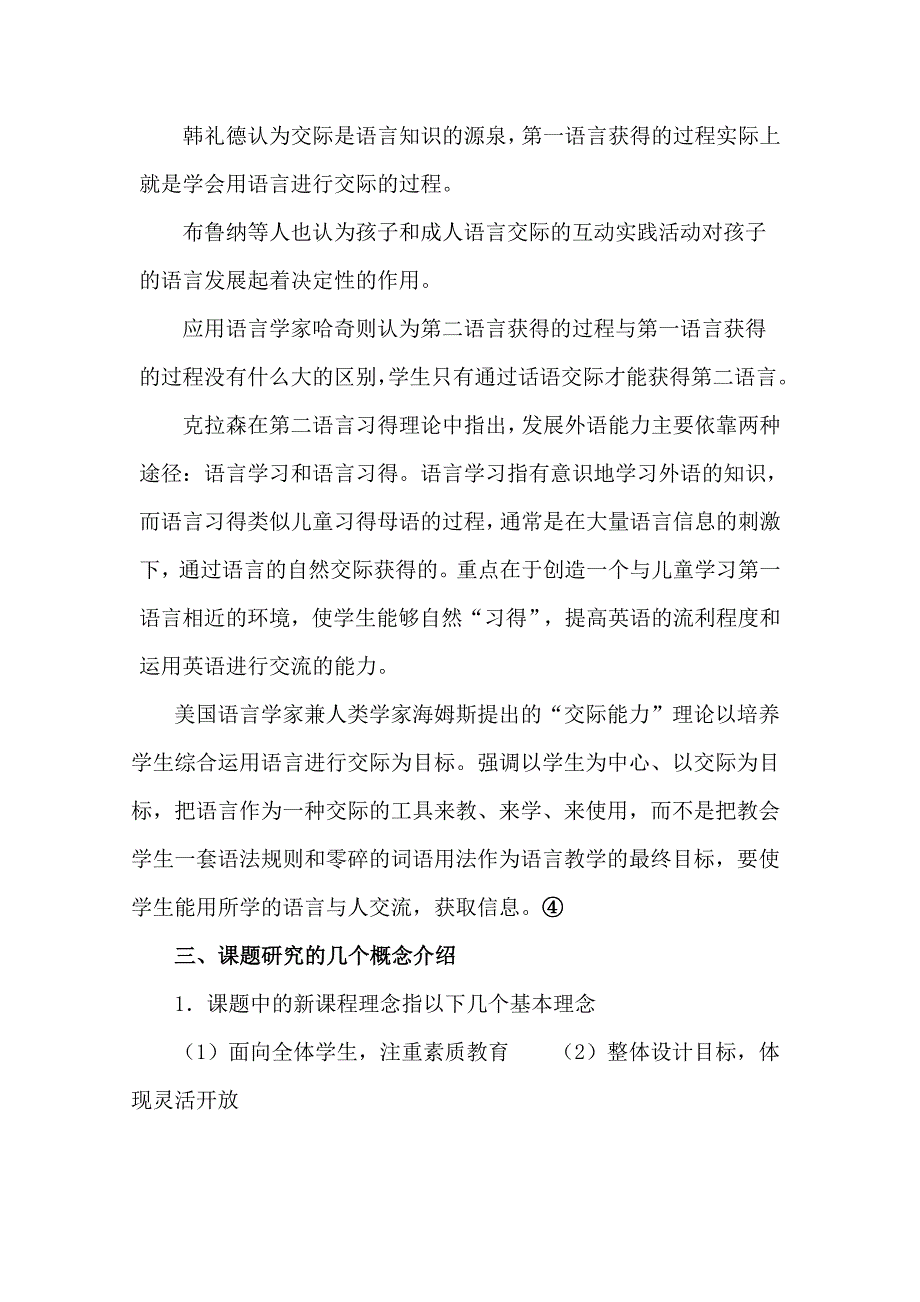 韩礼德认为交际是语言知识的源泉，第一语言获得的过程实际上就是学会用语言进行交际的过程。

布鲁纳等人也认为孩子和成人语言交际的互动实践活动对孩子的语言发展起着决定性的作用。

应用语言学家哈奇则认为第二语言获得的过程与第一语言获得的过程没有什么大的区别，学生只有通过话语交际才能获得第二语言。

克拉森在第二语言习得理论中指出，发展外语能力主要依靠两种途径：语言学习和语言习得。语言学习指有意识地学习外语的知识，而语言习得类似儿童习得母语的过程，通常是在大量语言信息的刺激下，通过语言的自然交际获得的。重点在于创造一个与儿童学习第一语言相近的环境，使学生能够自然“习得”，提高英语的流利程度和运用英语进行交流的能力。

美国语言学家兼人类学家海姆斯提出的“交际能力”理论以培养学生综合运用语言进行交际为目标。强调以学生为中心、以交际为目标，把语言作为一种交际的工具来教、来学、来使用，而不是把教会学生一套语法规则和零碎的词语用法作为语言教学的最终目标，要使学生能用所学的语言与人交流，获取信息。④

三、课题研究的几个概念介绍

1．课题中的新课程理念指以下几个基本理念

（1）面向全体学生，注重素质教育　　（2）整体设计目标，体现灵活开放